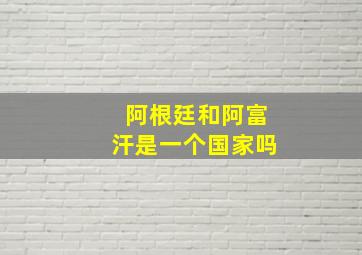 阿根廷和阿富汗是一个国家吗